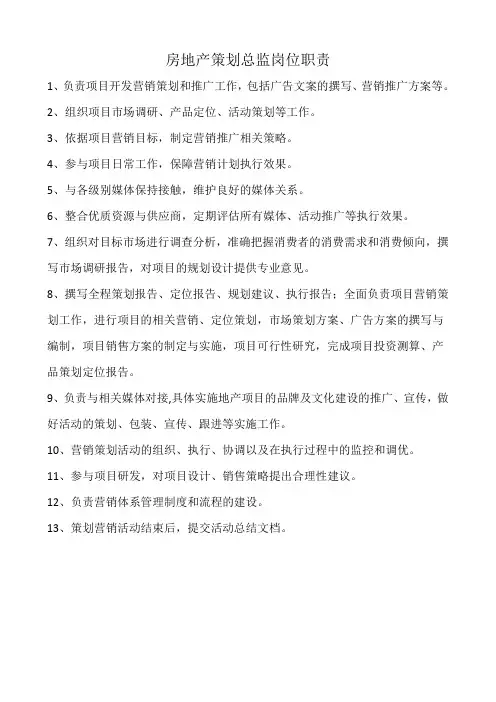 房地产策划总监岗位职责

1、负责项目开发营销策划和推广工作，包括广告文案的撰写、营销推广方案等。

2、组织项目市场调研、产品定位、活动策划等工作。

3、依据项目营销目标，制定营销推广相关策略。

4、参与项目日常工作，保障营销计划执行效果。

5、与各级别媒体保持接触，维护良好的媒体关系。

6、整合优质资源与供应商，定期评估所有媒体、活动推广等执行效果。

7、组织对目标市场进行调查分析，准确把握消费者的消费需求和消费倾向，撰写市场调研报告，对项目的规划设计提供专业意见。

8、撰写全程策划报告、定位报告、规划建议、执行报告；全面负责项目营销策划工作，进行项目的相关营销、定位策划，市场策划方案、广告方案的撰写与编制，项目销售方案的制定与实施，项目可行性研究，完成项目投资测算、产品策划定位报告。

9、负责与相关媒体对接,具体实施地产项目的品牌及文化建设的推广、宣传，做好活动的策划、包装、宣传、跟进等实施工作。

10、营销策划活动的组织、执行、协调以及在执行过程中的监控和调优。

11、参与项目研发，对项目设计、销售策略提出合理性建议。

12、负责营销体系管理制度和流程的建设。

13、策划营销活动结束后，提交活动总结文档。